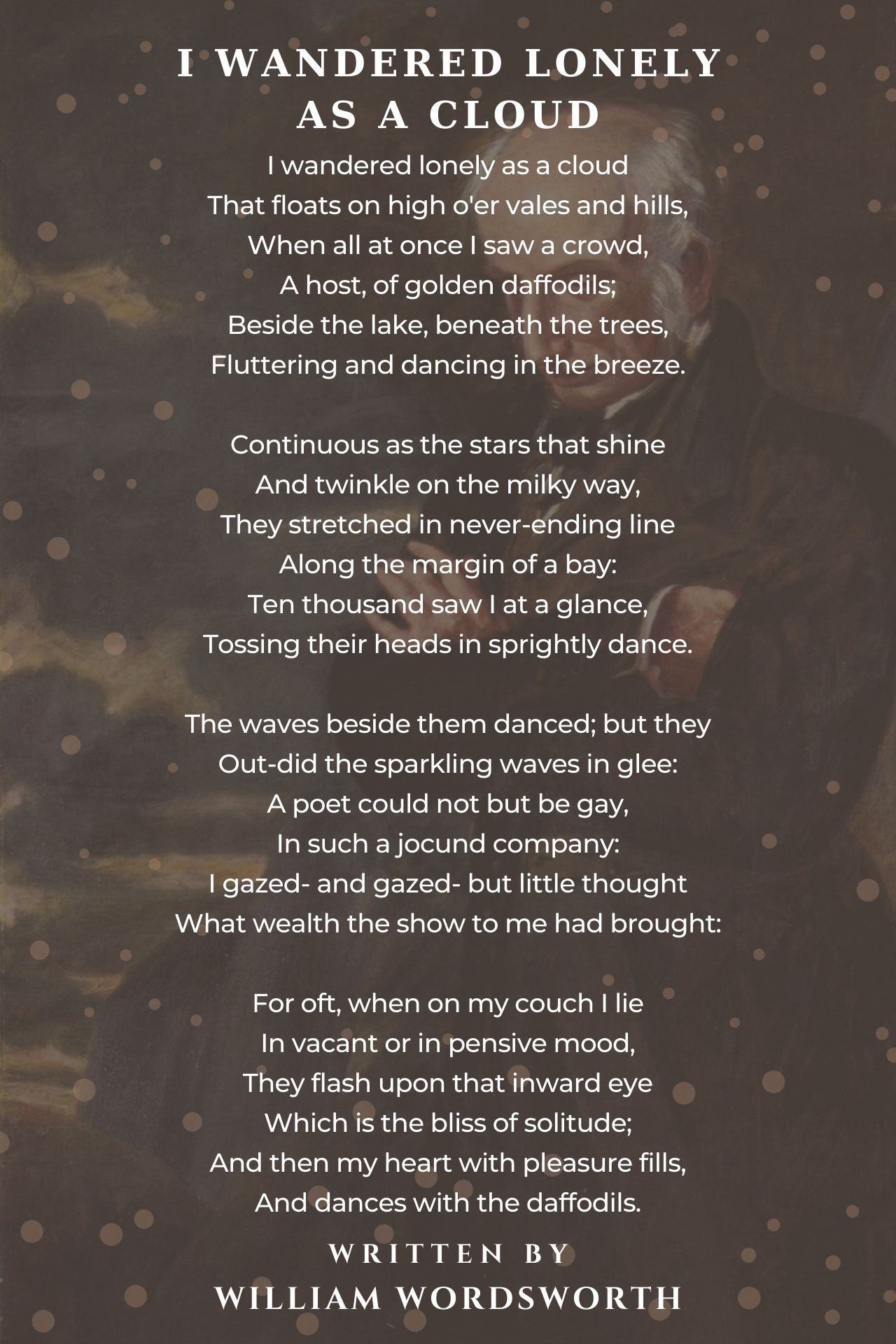 I WANDERED LONELY AS A CLOUD

I wandered lonely as a cloud
That floats on high o'er vales and hills,
When all at once I saw a crowd,
A host, of golden daffodils;
Beside the lake, beneath the trees,
Fluttering and dancing in the breeze.

Continuous as the stars that shine
And twinkle on the milky way,
They stretched in never-ending line
Along the margin of a bay:
Ten thousand saw I at a glance,
Tossing their heads in sprightly dance.

The waves beside them danced; but they
Out-did the sparkling waves in glee:
A poet could not but be gay,
In such a jocund company:
I gazed- and gazed- but little thought
What wealth the show to me had brought:

For oft, when on my couch I lie
In vacant or in pensive mood,
They flash upon that inward eye
Which is the bliss of solitude;
And then my heart with pleasure fills,
And dances with the daffodils.

WRITTEN BY
WILLIAM WORDSWORTH